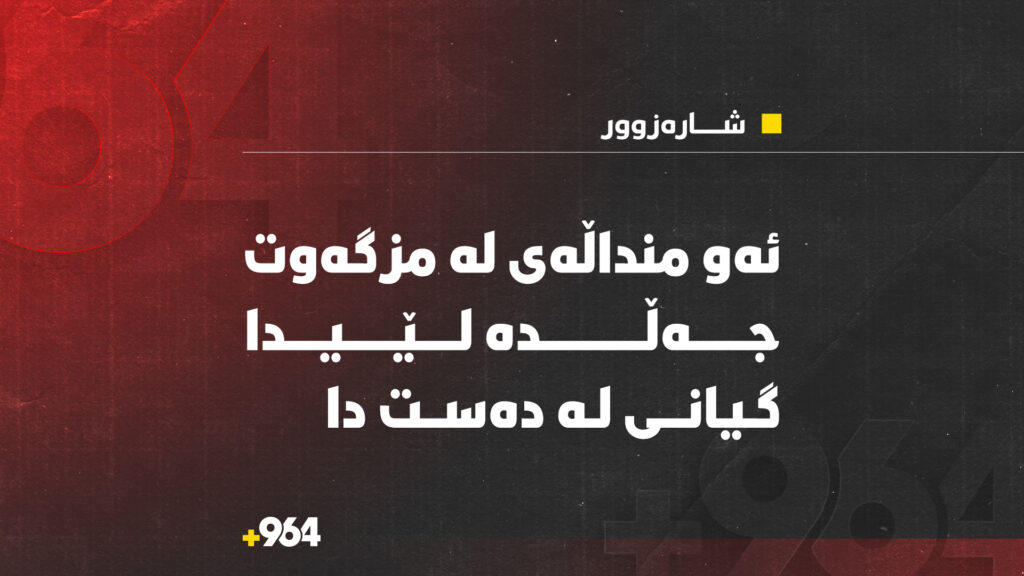 شارەزوور

ئەو منداڵەی لە مزگەوت جەڵدە لێیدا گیانی لە دەست دا

+964